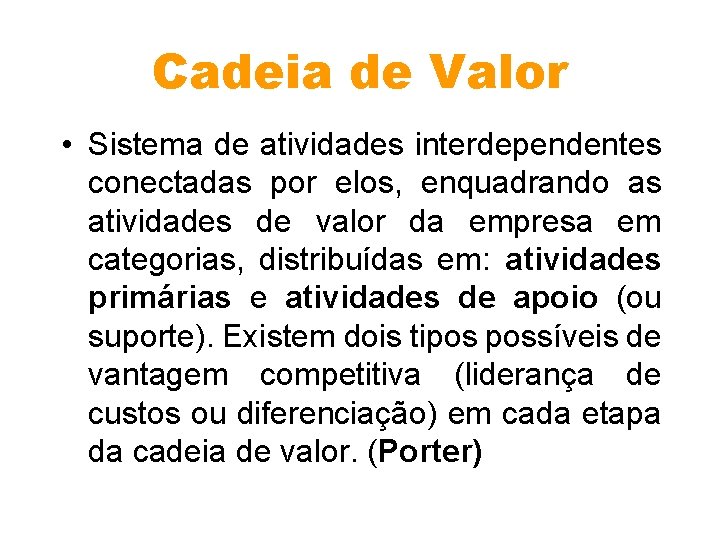 Cadeia de Valor

• Sistema de atividades interdependentes conectadas por elos, enquadrando as atividades de valor da empresa em categorias, distribuídas em: atividades primárias e atividades de apoio (ou suporte). Existem dois tipos possíveis de vantagem competitiva (liderança de custos ou diferenciação) em cada etapa da cadeia de valor. (Porter)